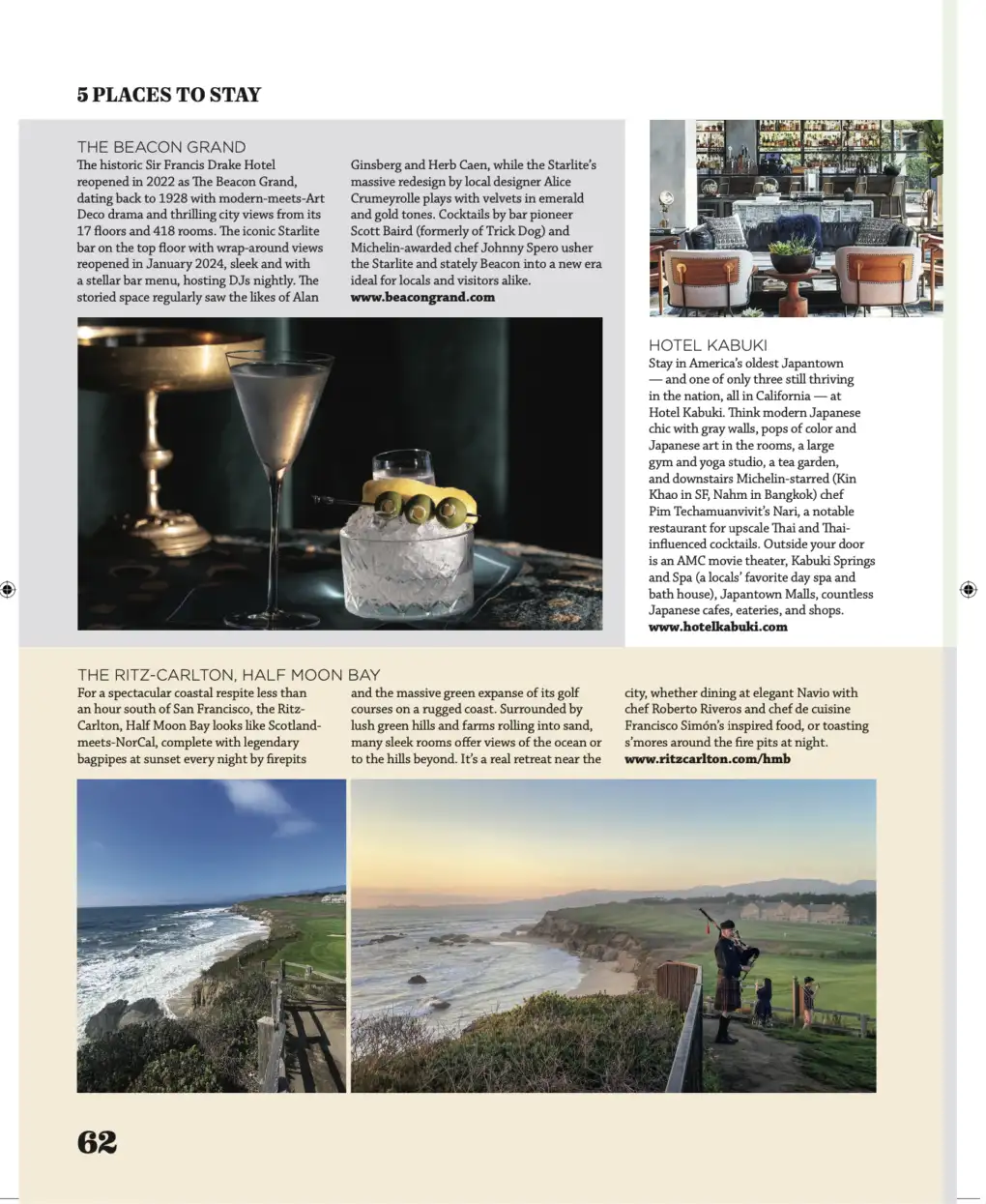 5 PLACES TO STAY

THE BEACON GRAND

The historic Sir Francis Drake Hotel reopened in 2022 as The Beacon Grand, dating back to 1928 with modern-meets-Art Deco drama and thrilling city views from its 17 floors and 418 rooms. The iconic Starlite bar on the top floor with wrap-around views reopened in January 2024, sleek and with a stellar bar menu, hosting DJs nightly. The storied space regularly saw the likes of Alan Ginsberg and Herb Caen, while the Starlite's massive redesign by local designer Alice Crumeyrolle plays with velvets in emerald and gold tones. Cocktails by bar pioneer Scott Baird (formerly of Trick Dog) and Michelin-awarded chef Johnny Spero usher the Starlite and stately Beacon into a new era ideal for locals and visitors alike.
www.beacongrand.com

HOTEL KABUKI

Stay in America's oldest Japantown — and one of only three still thriving in the nation, all in California — at Hotel Kabuki. Think modern Japanese chic with gray walls, pops of color and Japanese art in the rooms, a large gym and yoga studio, a tea garden, and downstairs Michelin-starred (Kin Khao in SF, Nahm in Bangkok) chef Pim Techamuanvivit's Nari, a notable restaurant for upscale Thai and Thai-influenced cocktails. Outside your door is an AMC movie theater, Kabuki Springs and Spa (a locals' favorite day spa and bath house), Japantown Malls, countless Japanese cafes, eateries, and shops.
www.hotelkabuki.com

THE RITZ-CARLTON, HALF MOON BAY

For a spectacular coastal respite less than an hour south of San Francisco, the Ritz-Carlton, Half Moon Bay looks like Scotland-meets-NorCal, complete with legendary bagpipes at sunset every night by firepits and the massive green expanse of its golf courses on a rugged coast. Surrounded by lush green hills and farms rolling into sand, many sleek rooms offer views of the ocean or to the hills beyond. It's a real retreat near the city, whether dining at elegant Navio with chef Roberto Riveros and chef de cuisine Francisco Simón's inspired food, or toasting s'mores around the fire pits at night.
www.ritzcarlton.com/hmb

62